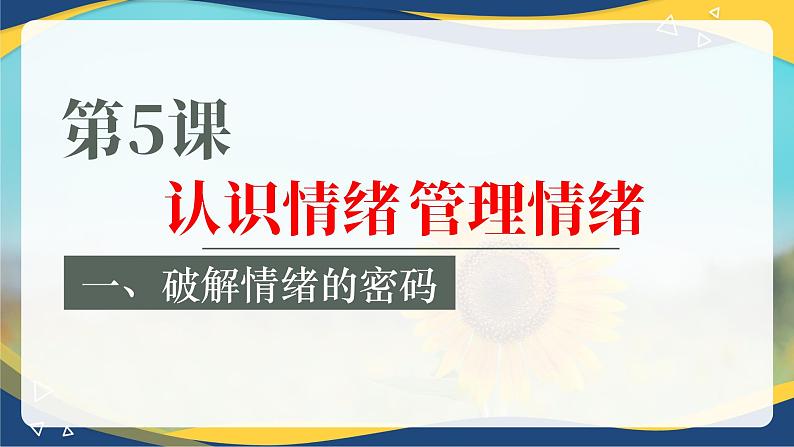 第5课

认识情绪 管理情绪

一、破解情绪的密码